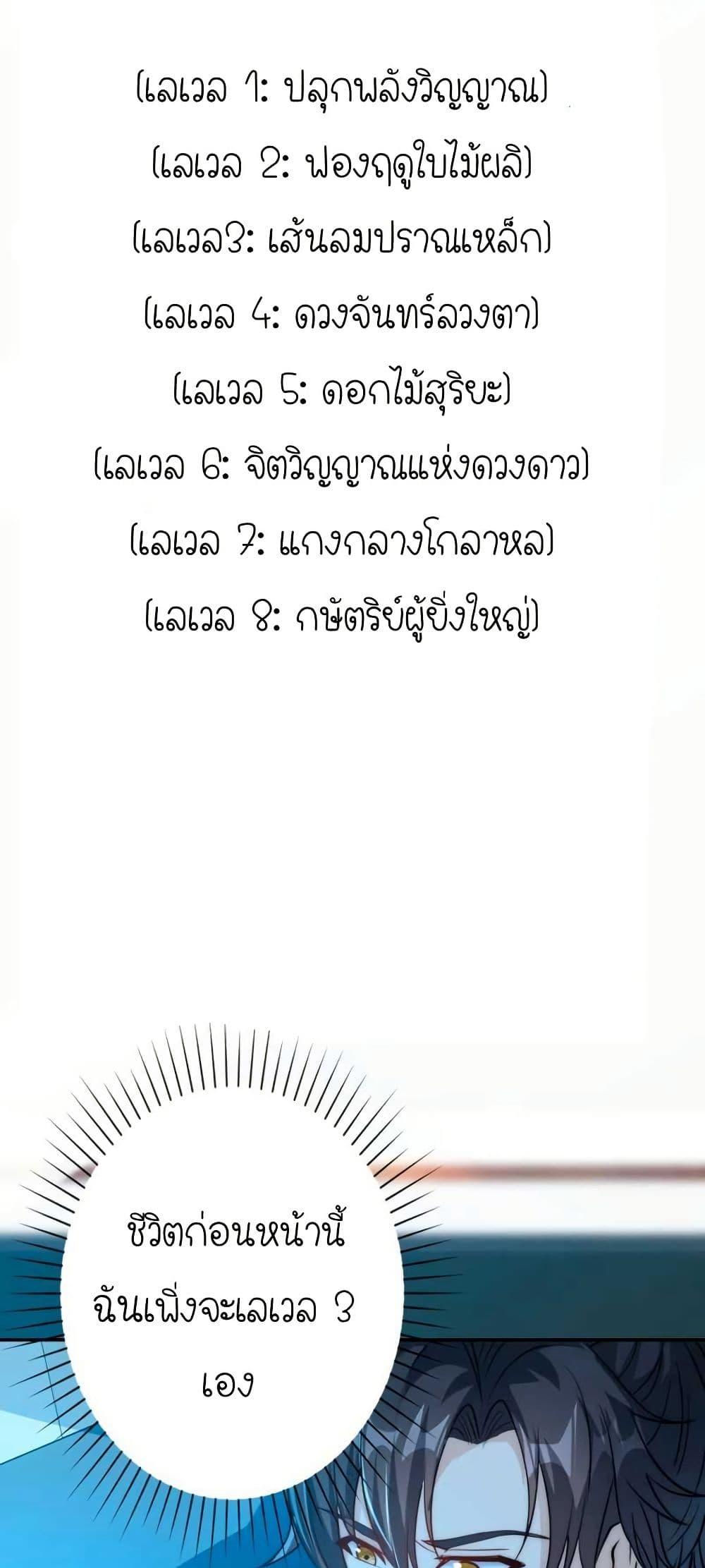 (เลเวล 1: ปลุกพลังวิญญาณ)

(เลเวล 2: ฟองฤดูใบไม้ผลิ)

(เลเวล3: เส้นลมปราณเหล็ก)

(เลเวล 4: ดวงจันทร์ลวงตา)

(เลเวล 5: ดอกไม้สุริยะ)

(เลเวล 6: จิตวิญญาณแห่งดวงดาว)

(เลเวล 7: แกงกลางโกลาหล)

(เลเวล 8: กษัตริย์ผู้ยิ่งใหญ่)

ชีวิตก่อนหน้านี้ ฉันเพิ่งจะเลเวล 3 เอง